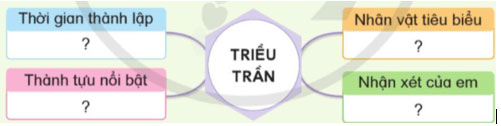 Thời gian thành lập
?

Thành tựu nổi bật
?

TRIỀU TRẦN

Nhân vật tiêu biểu
?

Nhận xét của em
?